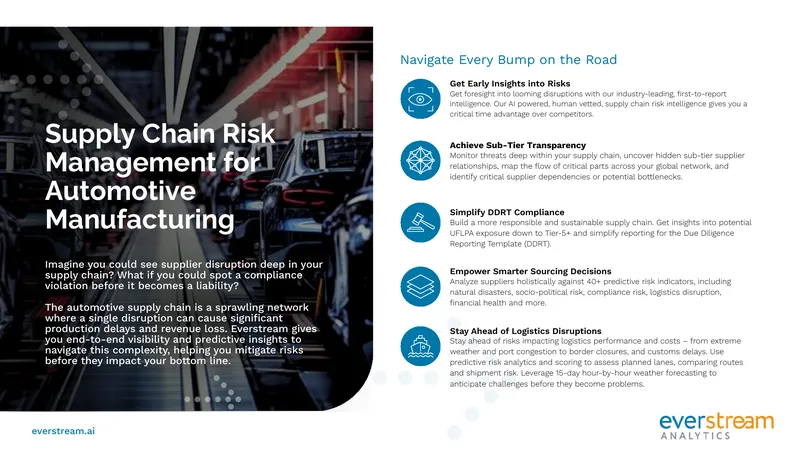 Supply Chain Risk Management for Automotive Manufacturing

Imagine you could see supplier disruption deep in your supply chain? What if you could spot a compliance violation before it becomes a liability?

The automotive supply chain is a sprawling network where a single disruption can cause significant production delays and revenue loss. Everstream gives you end-to-end visibility and predictive insights to navigate this complexity, helping you mitigate risks before they impact your bottom line.

everstream.ai

Navigate Every Bump on the Road

Get Early Insights into Risks
Get foresight into looming disruptions with our industry-leading, first-to-report intelligence. Our AI powered, human vetted, supply chain risk intelligence gives you a critical time advantage over competitors.

Achieve Sub-Tier Transparency
Monitor threats deep within your supply chain, uncover hidden sub-tier supplier relationships, map the flow of critical parts across your global network, and identify critical supplier dependencies or potential bottlenecks.

Simplify DDRT Compliance
Build a more responsible and sustainable supply chain. Get insights into potential UFLPA exposure down to Tier-5+ and simplify reporting for the Due Diligence Reporting Template (DDRT).

Empower Smarter Sourcing Decisions
Analyze suppliers holistically against 40+ predictive risk indicators, including natural disasters, socio-political risk, compliance risk, logistics disruption, financial health and more.

Stay Ahead of Logistics Disruptions
Stay ahead of risks impacting logistics performance and costs – from extreme weather and port congestion to border closures, and customs delays. Use predictive risk analytics and scoring to assess planned lanes, comparing routes and shipment risk. Leverage 15-day hour-by-hour weather forecasting to anticipate challenges before they become problems.

everstream
ANALYTICS